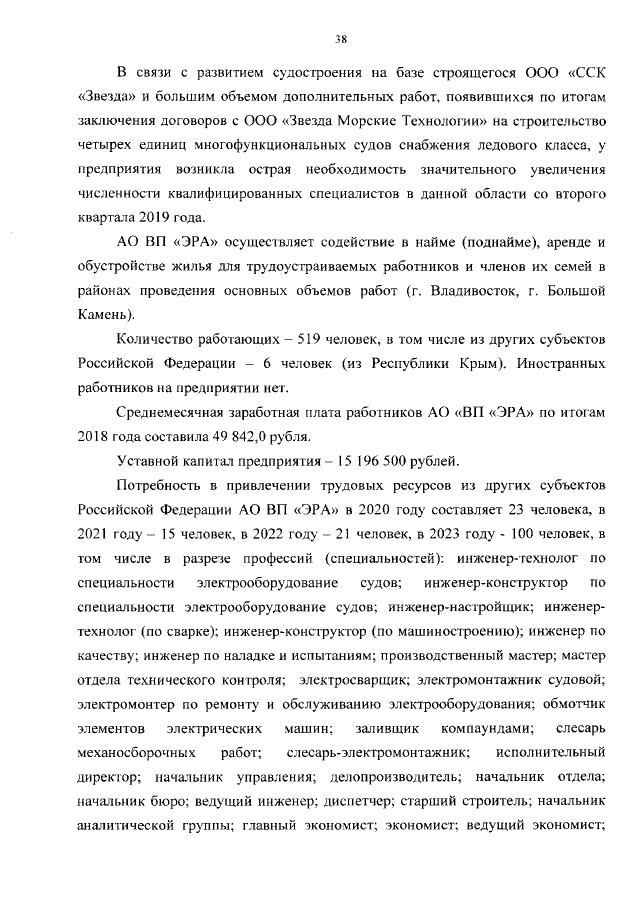 38

В связи с развитием судостроения на базе строящегося ООО «ССК «Звезда» и большим объемом дополнительных работ, появившихся по итогам заключения договоров с ООО «Звезда Морские Технологии» на строительство четырех единиц многофункциональных судов снабжения ледового класса, у предприятия возникла острая необходимость значительного увеличения численности квалифицированных специалистов в данной области со второго квартала 2019 года.

АО ВП «ЭРА» осуществляет содействие в найме (поднайме), аренде и обустройстве жилья для трудоустраиваемых работников и членов их семей в районах проведения основных объемов работ (г. Владивосток, г. Большой Камень).

Количество работающих – 519 человек, в том числе из других субъектов Российской Федерации – 6 человек (из Республики Крым). Иностранных работников на предприятии нет.

Среднемесячная заработная плата работников АО «ВП «ЭРА» по итогам 2018 года составила 49 842,0 рубля.

Уставной капитал предприятия – 15 196 500 рублей.

Потребность в привлечении трудовых ресурсов из других субъектов Российской Федерации АО ВП «ЭРА» в 2020 году составляет 23 человека, в 2021 году – 15 человек, в 2022 году – 21 человек, в 2023 году - 100 человек, в том числе в разрезе профессий (специальностей): инженер-технолог по специальности электрооборудование судов; инженер-конструктор по специальности электрооборудование судов; инженер-настройщик; инженер-технолог (по сварке); инженер-конструктор (по машиностроению); инженер по качеству; инженер по наладке и испытаниям; производственный мастер; мастер отдела технического контроля; электросварщик; электромонтажник судовой; электромонтер по ремонту и обслуживанию электрооборудования; обмотчик элементов электрических машин; заливщик компаундами; слесарь механосборочных работ; слесарь-электромонтажник; исполнительный директор; начальник управления; делопроизводитель; начальник отдела; начальник бюро; ведущий инженер; диспетчер; старший строитель; начальник аналитической группы; главный экономист; экономист; ведущий экономист;